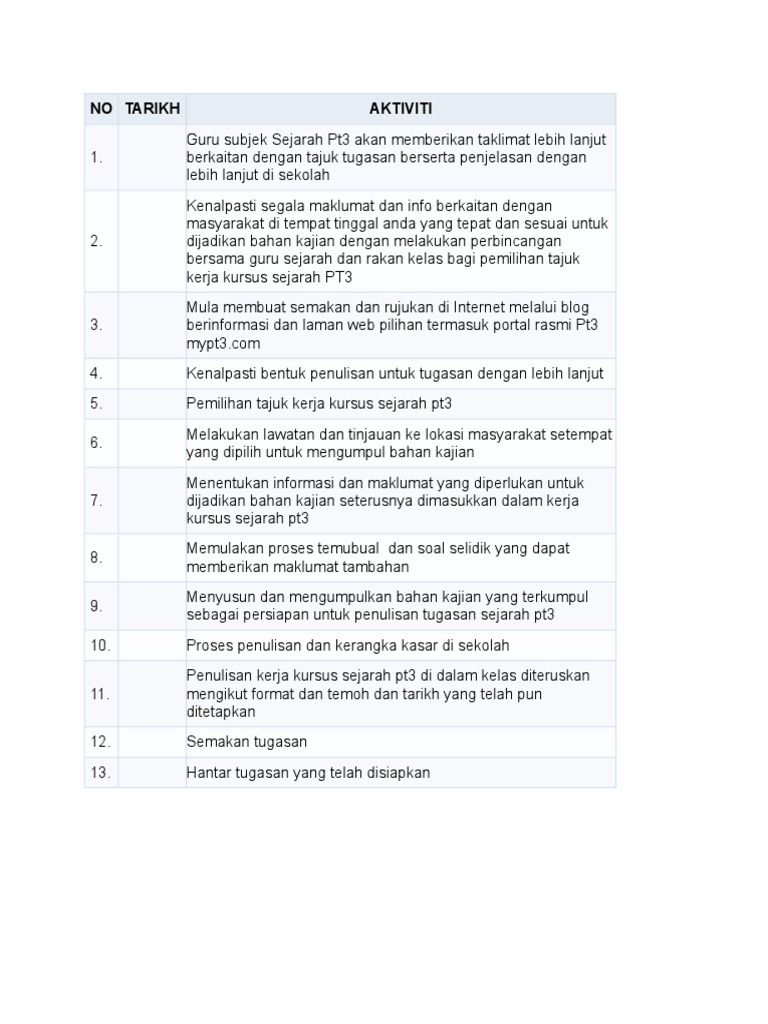 | NO | TARIKH | AKTIVITI |
|---|---|---|
| 1. | | Guru subjek Sejarah Pt3 akan memberikan taklimat lebih lanjut berkaitan dengan tajuk tugasan berserta penjelasan dengan lebih lanjut di sekolah |
| 2. | | Kenalpasti segala maklumat dan info berkaitan dengan masyarakat di tempat tinggal anda yang tepat dan sesuai untuk dijadikan bahan kajian dengan melakukan perbincangan bersama guru sejarah dan rakan kelas bagi pemilihan tajuk kerja kursus sejarah PT3 |
| 3. | | Mula membuat semakan dan rujukan di Internet melalui blog berinformasi dan laman web pilihan termasuk portal rasmi Pt3 mypt3.com |
| 4. | | Kenalpasti bentuk penulisan untuk tugasan dengan lebih lanjut |
| 5. | | Pemilihan tajuk kerja kursus sejarah pt3 |
| 6. | | Melakukan lawatan dan tinjauan ke lokasi masyarakat setempat yang dipilih untuk mengumpul bahan kajian |
| 7. | | Menentukan informasi dan maklumat yang diperlukan untuk dijadikan bahan kajian seterusnya dimasukkan dalam kerja kursus sejarah pt3 |
| 8. | | Memulakan proses temubual dan soal selidik yang dapat memberikan maklumat tambahan |
| 9. | | Menyusun dan mengumpulkan bahan kajian yang terkumpul sebagai persiapan untuk penulisan tugasan sejarah pt3 |
| 10. | | Proses penulisan dan kerangka kasar di sekolah |
| 11. | | Penulisan kerja kursus sejarah pt3 di dalam kelas diteruskan mengikut format dan temoh dan tarikh yang telah pun ditetapkan |
| 12. | | Semakan tugasan |
| 13. | | Hantar tugasan yang telah disiapkan |